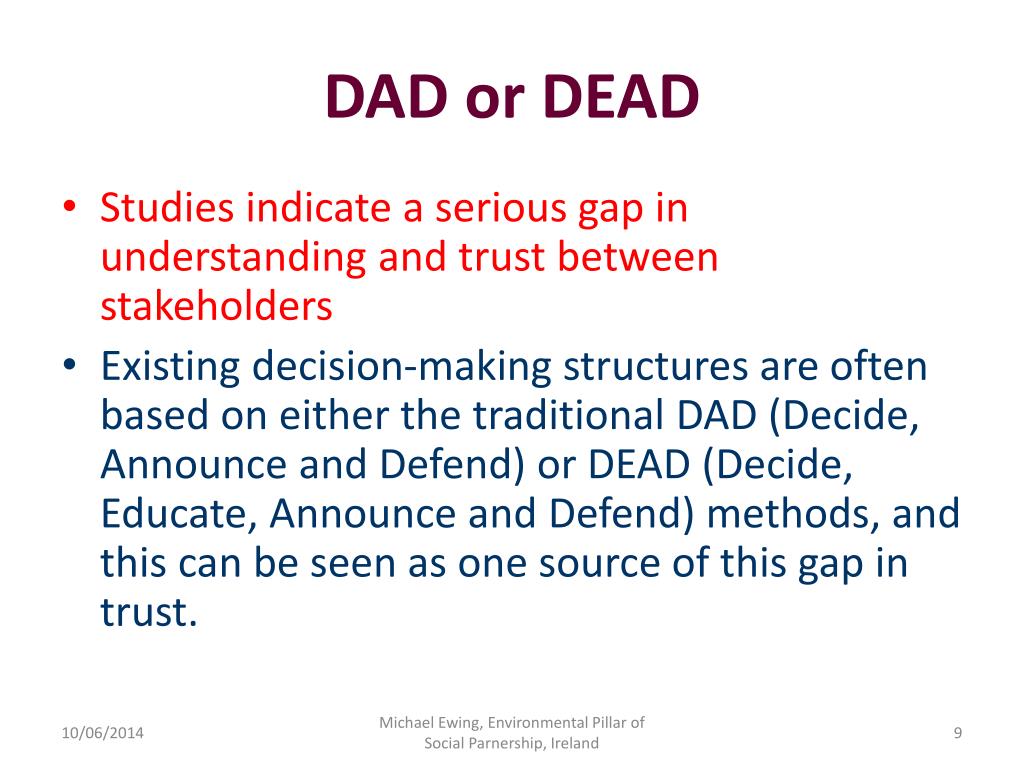 DAD or DEAD

• Studies indicate a serious gap in understanding and trust between stakeholders
• Existing decision-making structures are often based on either the traditional DAD (Decide, Announce and Defend) or DEAD (Decide, Educate, Announce and Defend) methods, and this can be seen as one source of this gap in trust.

10/06/2014

Michael Ewing, Environmental Pillar of Social Parnership, Ireland

9